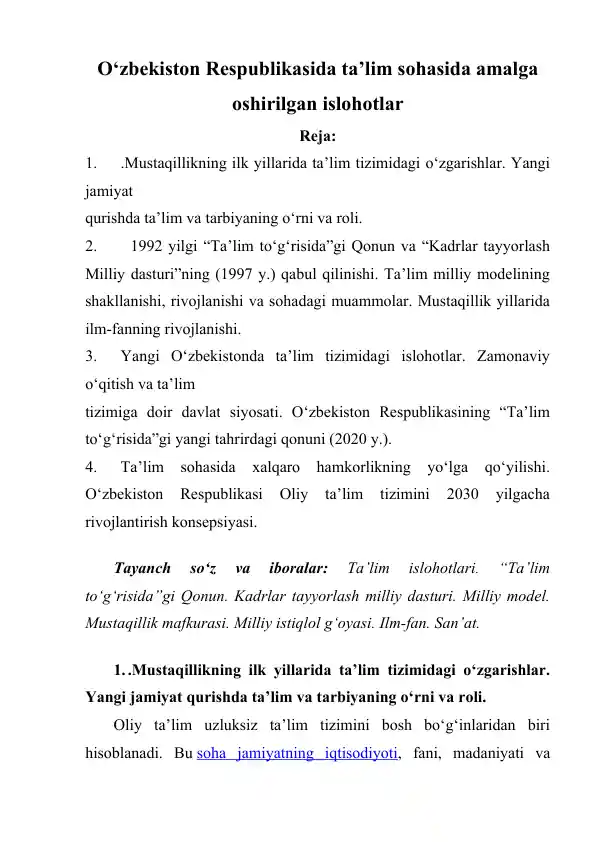 O'zbekiston Respublikasida ta'lim sohasida amalga oshirilgan islohotlar

Reja:

1. .Mustaqillikning ilk yillarida ta'lim tizimidagi o'zgarishlar. Yangi jamiyat qurishda ta'lim va tarbiyaning o'rni va roli.

2. 1992 yilgi "Ta'lim to'g'risida"gi Qonun va "Kadrlar tayyorlash Milliy dasturi"ning (1997 y.) qabul qilinishi. Ta'lim milliy modelining shakllanishi, rivojlanishi va sohadagi muammolar. Mustaqillik yillarida ilm-fanning rivojlanishi.

3. Yangi O'zbekistonda ta'lim tizimidagi islohotlar. Zamonaviy o'qitish va ta'lim tizimiga doir davlat siyosati. O'zbekiston Respublikasining "Ta'lim to'g'risida"gi yangi tahrirdagi qonuni (2020 y.).

4. Ta'lim sohasida xalqaro hamkorlikning yo'lga qo'yilishi. O'zbekiston Respublikasi Oliy ta'lim tizimini 2030 yilgacha rivojlantirish konsepsiyasi.

Tayanch so'z va iboralar: Ta'lim islohotlari. "Ta'lim to'g'risida"gi Qonun. Kadrlar tayyorlash milliy dasturi. Milliy model. Mustaqillik mafkurasi. Milliy istiqlol g'oyasi. Ilm-fan. San'at.

1. .Mustaqillikning ilk yillarida ta'lim tizimidagi o'zgarishlar. Yangi jamiyat qurishda ta'lim va tarbiyaning o'rni va roli.

Oliy ta'lim uzluksiz ta'lim tizimini bosh bo'g'inlaridan biri hisoblanadi. Bu soha jamiyatning iqtisodiyoti, fani, madaniyati va